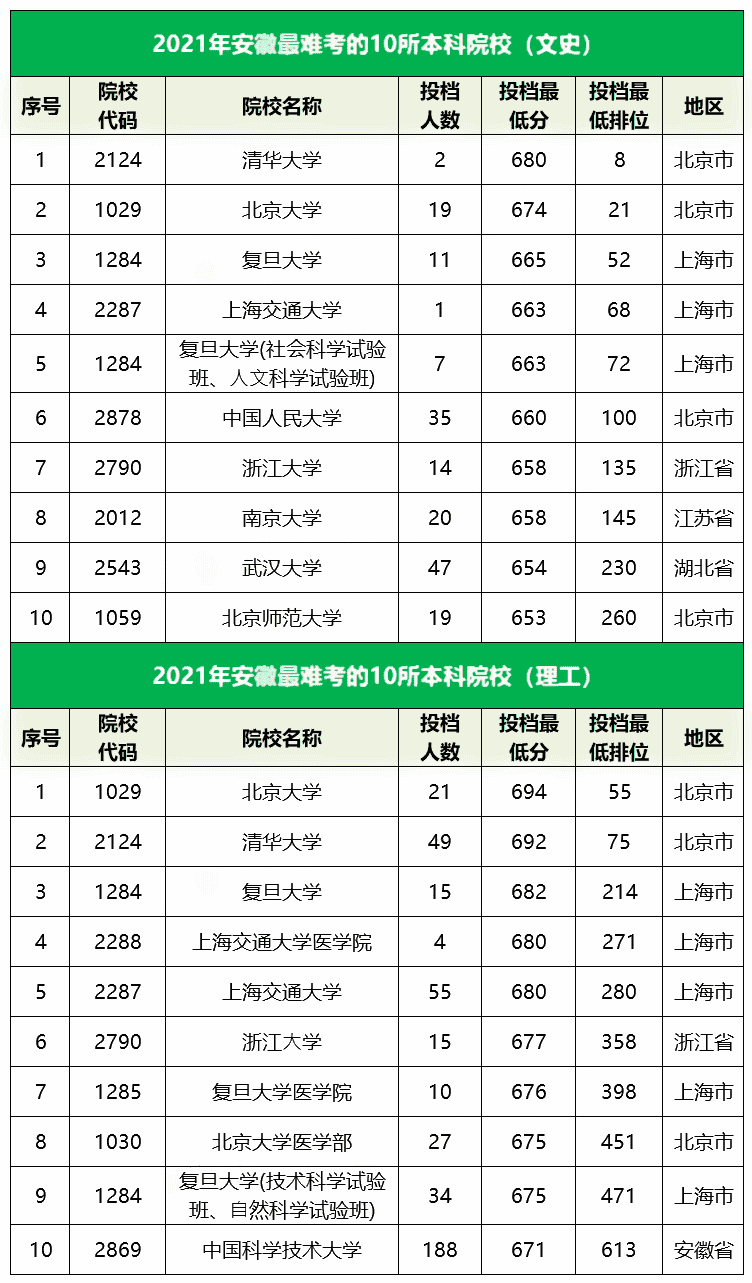 2021年安徽最难考的10所本科院校（文史）

| 序号 | 院校代码 | 院校名称 | 投档人数 | 投档最低分 | 投档最低排位 | 地区 |
|---|---|---|---|---|---|---|
| 1 | 2124 | 清华大学 | 2 | 680 | 8 | 北京市 |
| 2 | 1029 | 北京大学 | 19 | 674 | 21 | 北京市 |
| 3 | 1284 | 复旦大学 | 11 | 665 | 52 | 上海市 |
| 4 | 2287 | 上海交通大学 | 1 | 663 | 68 | 上海市 |
| 5 | 1284 | 复旦大学(社会科学试验班、人文科学试验班) | 7 | 663 | 72 | 上海市 |
| 6 | 2878 | 中国人民大学 | 35 | 660 | 100 | 北京市 |
| 7 | 2790 | 浙江大学 | 14 | 658 | 135 | 浙江省 |
| 8 | 2012 | 南京大学 | 20 | 658 | 145 | 江苏省 |
| 9 | 2543 | 武汉大学 | 47 | 654 | 230 | 湖北省 |
| 10 | 1059 | 北京师范大学 | 19 | 653 | 260 | 北京市 |

2021年安徽最难考的10所本科院校（理工）

| 序号 | 院校代码 | 院校名称 | 投档人数 | 投档最低分 | 投档最低排位 | 地区 |
|---|---|---|---|---|---|---|
| 1 | 1029 | 北京大学 | 21 | 694 | 55 | 北京市 |
| 2 | 2124 | 清华大学 | 49 | 692 | 75 | 北京市 |
| 3 | 1284 | 复旦大学 | 15 | 682 | 214 | 上海市 |
| 4 | 2288 | 上海交通大学医学院 | 4 | 680 | 271 | 上海市 |
| 5 | 2287 | 上海交通大学 | 55 | 680 | 280 | 上海市 |
| 6 | 2790 | 浙江大学 | 15 | 677 | 358 | 浙江省 |
| 7 | 1285 | 复旦大学医学院 | 10 | 676 | 398 | 上海市 |
| 8 | 1030 | 北京大学医学部 | 27 | 675 | 451 | 北京市 |
| 9 | 1284 | 复旦大学(技术科学试验班、自然科学试验班) | 34 | 675 | 471 | 上海市 |
| 10 | 2869 | 中国科学技术大学 | 188 | 671 | 613 | 安徽省 |